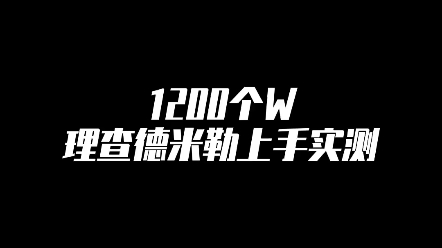 1200个W
理查德米勒上手实测